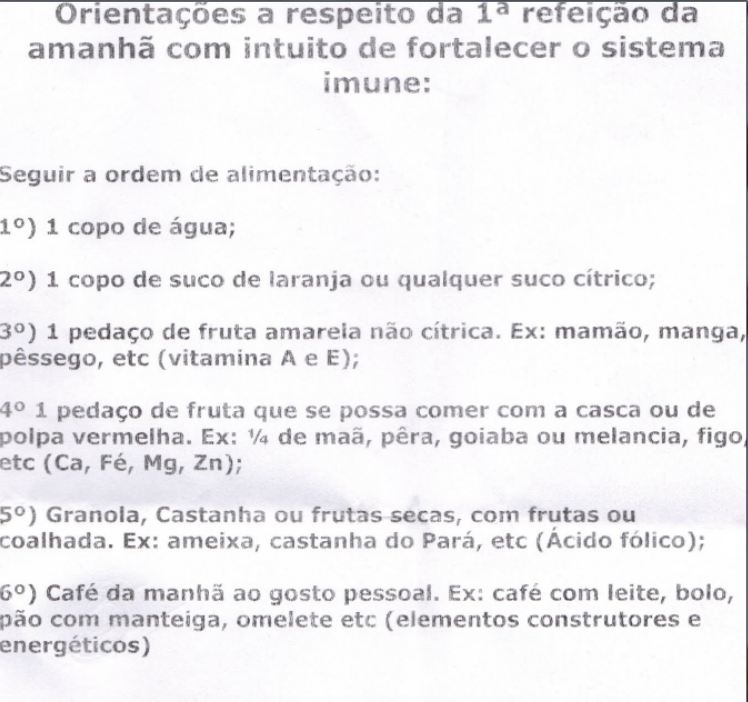 Orientações a respeito da 1ª refeição da amanhã com intuito de fortalecer o sistema imune:

Seguir a ordem de alimentação:

1º) 1 copo de água;

2º) 1 copo de suco de laranja ou qualquer suco cítrico;

3º) 1 pedaço de fruta amarela não cítrica. Ex: mamão, manga, pêssego, etc (vitamina A e E);

4º 1 pedaço de fruta que se possa comer com a casca ou de polpa vermelha. Ex: ¼ de maã, pêra, goiaba ou melancia, figo, etc (Ca, Fé, Mg, Zn);

5º) Granola, Castanha ou frutas secas, com frutas ou coalhada. Ex: ameixa, castanha do Pará, etc (Ácido fólico);

6º) Café da manhã ao gosto pessoal. Ex: café com leite, bolo, pão com manteiga, omelete etc (elementos construtores e energéticos)